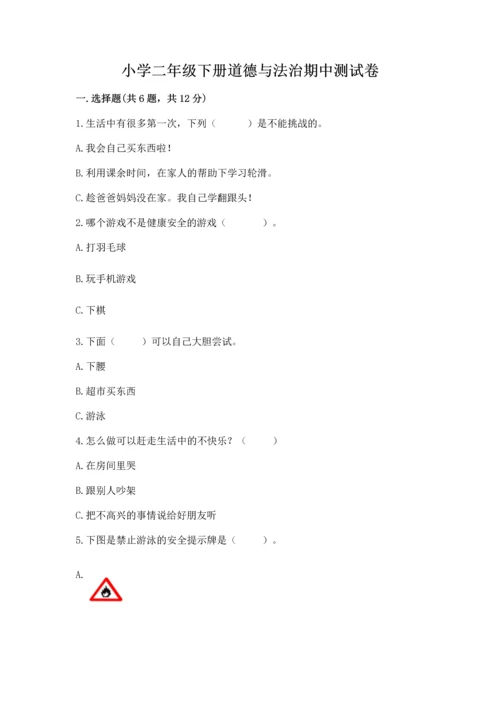 小学二年级下册道德与法治期中测试卷

一. 选择题(共6题，共12分)

1. 生活中有很多第一次，下列（　　）是不能挑战的。

A. 我会自己买东西啦！

B. 利用课余时间，在家人的帮助下学习轮滑。

C. 趁爸爸妈妈没在家。我自己学翻跟头！

2. 哪个游戏不是健康安全的游戏（　　）。

A. 打羽毛球

B. 玩手机游戏

C. 下棋

3. 下面（　　）可以自己大胆尝试。

A. 下腰

B. 超市买东西

C. 游泳

4. 怎么做可以赶走生活中的不快乐？（　　）

A. 在房间里哭

B. 跟别人吵架

C. 把不高兴的事情说给好朋友听

5. 下图是禁止游泳的安全提示牌是（　　）。

A.